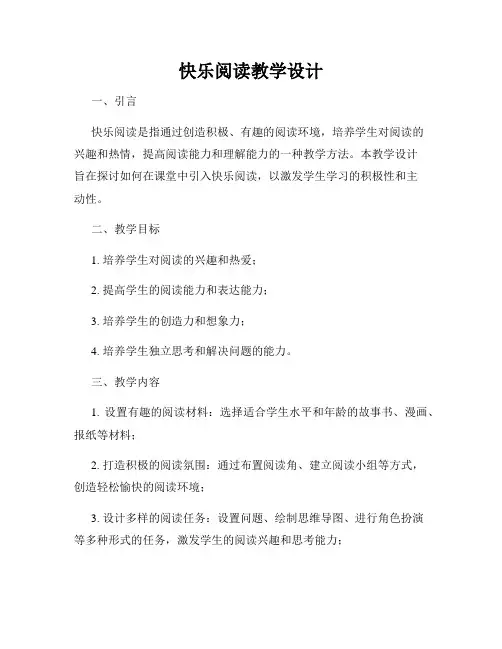 快乐阅读教学设计

一、引言

快乐阅读是指通过创造积极、有趣的阅读环境，培养学生对阅读的兴趣和热情，提高阅读能力和理解能力的一种教学方法。本教学设计旨在探讨如何在课堂中引入快乐阅读，以激发学生学习的积极性和主动性。

二、教学目标

1. 培养学生对阅读的兴趣和热爱；

2. 提高学生的阅读能力和表达能力；

3. 培养学生的创造力和想象力；

4. 培养学生独立思考和解决问题的能力。

三、教学内容

1. 设置有趣的阅读材料：选择适合学生水平和年龄的故事书、漫画、报纸等材料；

2. 打造积极的阅读氛围：通过布置阅读角、建立阅读小组等方式，创造轻松愉快的阅读环境；

3. 设计多样的阅读任务：设置问题、绘制思维导图、进行角色扮演等多种形式的任务，激发学生的阅读兴趣和思考能力；